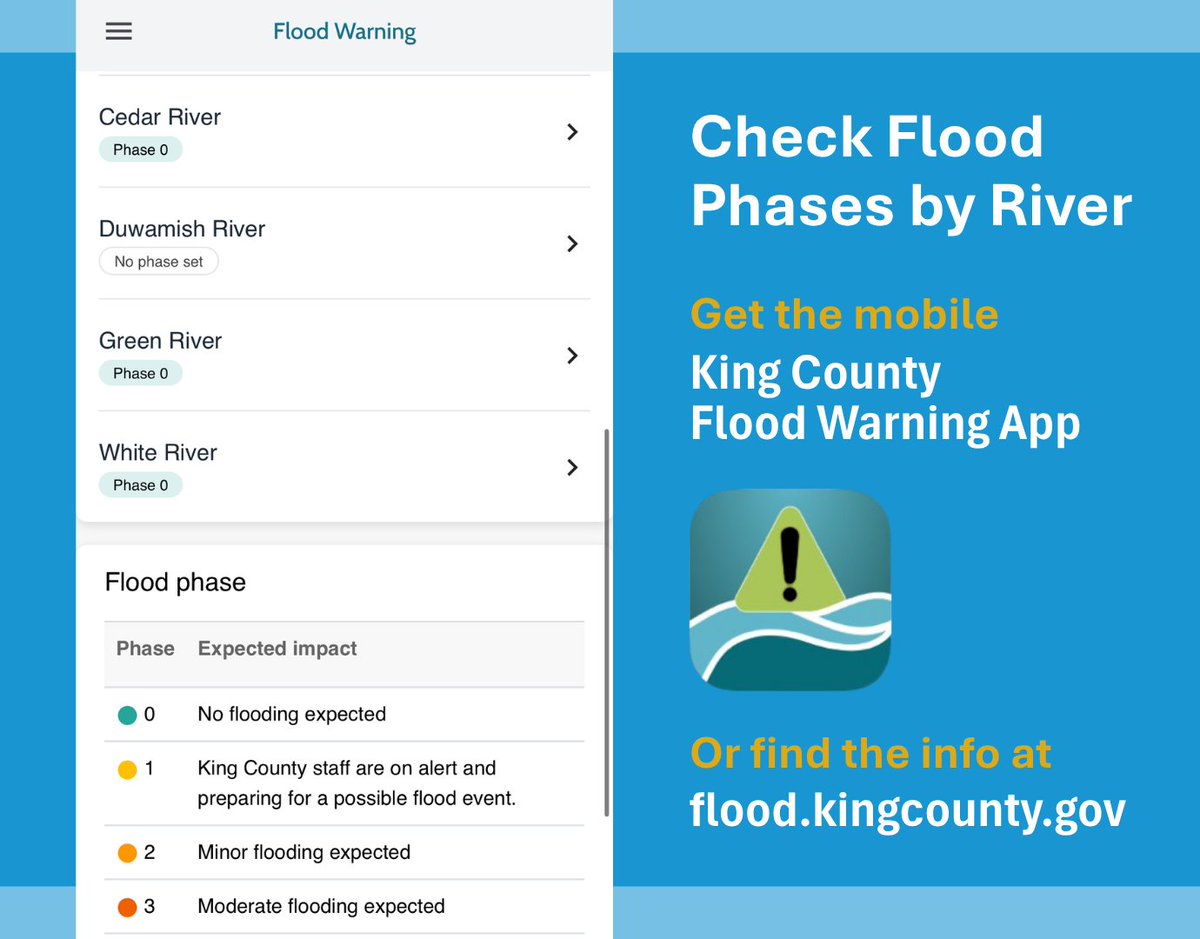 Flood Warning

Cedar River
Phase 0

Duwamish River
No phase set

Green River
Phase 0

White River
Phase 0

Flood phase

| Phase | Expected impact |
|---|---|
| 0 | No flooding expected |
| 1 | King County staff are on alert and preparing for a possible flood event. |
| 2 | Minor flooding expected |
| 3 | Moderate flooding expected |

Check Flood Phases by River

Get the mobile
King County
Flood Warning App

Or find the info at
flood.kingcounty.gov